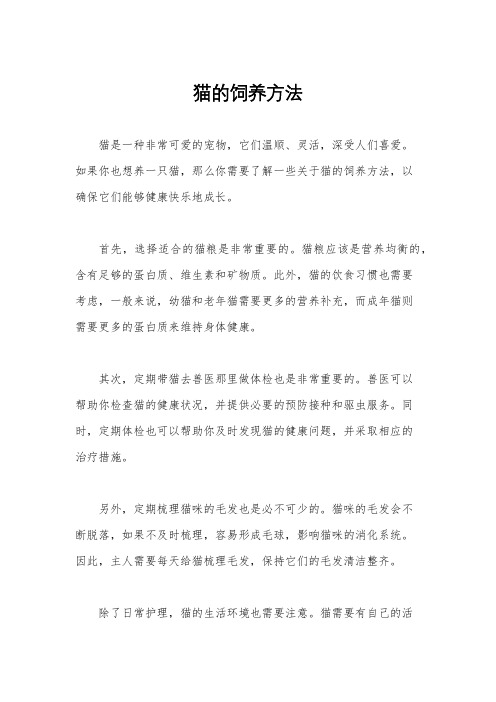 猫的饲养方法

猫是一种非常可爱的宠物，它们温顺、灵活，深受人们喜爱。如果你也想养一只猫，那么你需要了解一些关于猫的饲养方法，以确保它们能够健康快乐地成长。

首先，选择适合的猫粮是非常重要的。猫粮应该是营养均衡的，含有足够的蛋白质、维生素和矿物质。此外，猫的饮食习惯也需要考虑，一般来说，幼猫和老年猫需要更多的营养补充，而成年猫则需要更多的蛋白质来维持身体健康。

其次，定期带猫去兽医那里做体检也是非常重要的。兽医可以帮助你检查猫的健康状况，并提供必要的预防接种和驱虫服务。同时，定期体检也可以帮助你及时发现猫的健康问题，并采取相应的治疗措施。

另外，定期梳理猫咪的毛发也是必不可少的。猫咪的毛发会不断脱落，如果不及时梳理，容易形成毛球，影响猫咪的消化系统。因此，主人需要每天给猫梳理毛发，保持它们的毛发清洁整齐。

除了日常护理，猫的生活环境也需要注意。猫需要有自己的活